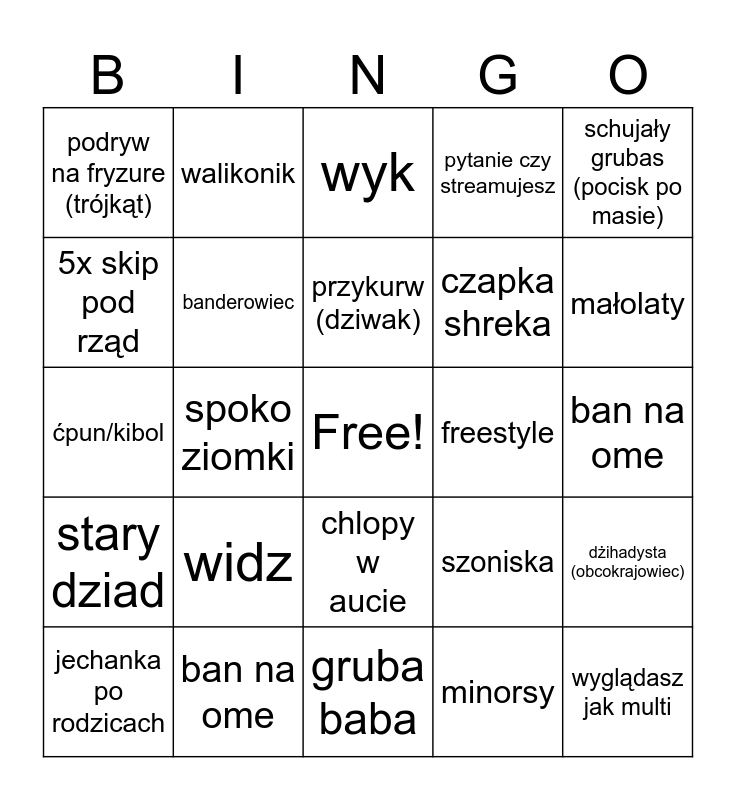 | B | I | N | G | O |
|---|---|---|---|---|
| podryw na fryzure (trójkąt) | walikonik | wyk | pytanie czy streamujesz | schujały grubas (pocisk po masie) |
| 5x skip pod rząd | banderowiec | przykurw (dziwak) | czapka shreka | małolaty |
| ćpun/kibol | spoko ziomki | Free! | freestyle | ban na ome |
| stary dziad | widz | chlopy w aucie | szoniska | dżihadysta (obcokrajowiec) |
| jechanka po rodzicach | ban na ome | gruba baba | minorsy | wyglądasz jak multi |